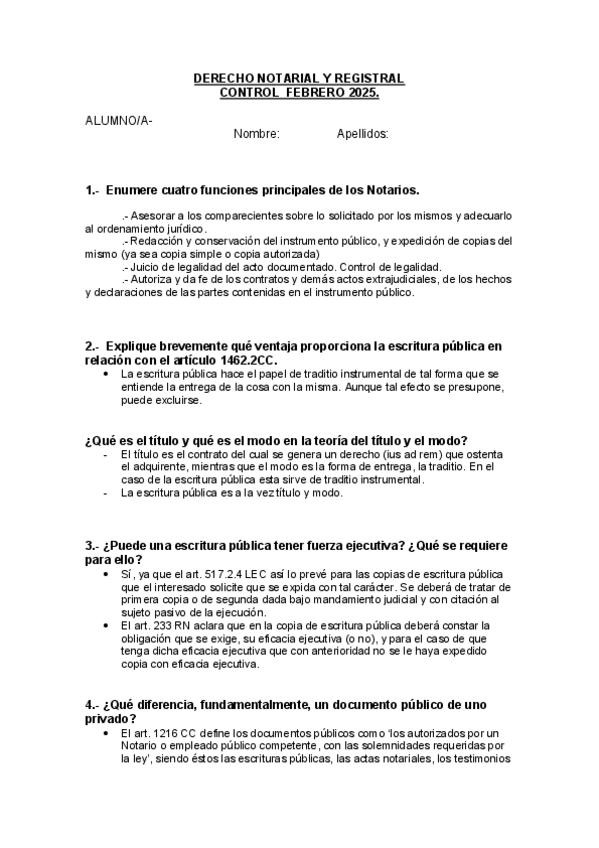 DERECHO NOTARIAL Y REGISTRAL
CONTROL FEBRERO 2025.

ALUMNO/A-
Nombre: Apellidos:

1.- Enumere cuatro funciones principales de los Notarios.

.- Asesorar a los comparecientes sobre lo solicitado por los mismos y adecuarlo al ordenamiento jurídico.
.- Redacción y conservación del instrumento público, y expedición de copias del mismo (ya sea copia simple o copia autorizada)
.- Juicio de legalidad del acto documentado. Control de legalidad.
.- Autoriza y da fe de los contratos y demás actos extrajudiciales, de los hechos y declaraciones de las partes contenidas en el instrumento público.

2.- Explique brevemente qué ventaja proporciona la escritura pública en relación con el artículo 1462.2CC.

• La escritura pública hace el papel de traditio instrumental de tal forma que se entiende la entrega de la cosa con la misma. Aunque tal efecto se presupone, puede excluirse.

¿Qué es el título y qué es el modo en la teoría del título y el modo?

- El título es el contrato del cual se genera un derecho (ius ad rem) que ostenta el adquirente, mientras que el modo es la forma de entrega, la traditio. En el caso de la escritura pública esta sirve de traditio instrumental.
- La escritura pública es a la vez título y modo.

3.- ¿Puede una escritura pública tener fuerza ejecutiva? ¿Qué se requiere para ello?

• Sí, ya que el art. 517.2.4 LEC así lo prevé para las copias de escritura pública que el interesado solicite que se expida con tal carácter. Se deberá de tratar de primera copia o de segunda dada bajo mandamiento judicial y con citación al sujeto pasivo de la ejecución.
• El art. 233 RN aclara que en la copia de escritura pública deberá constar la obligación que se exige, su eficacia ejecutiva (o no), y para el caso de que tenga dicha eficacia ejecutiva que con anterioridad no se le haya expedido copia con eficacia ejecutiva.

4.- ¿Qué diferencia, fundamentalmente, un documento público de uno privado?

• El art. 1216 CC define los documentos públicos como 'los autorizados por un Notario o empleado público competente, con las solemnidades requeridas por la ley', siendo éstos las escrituras públicas, las actas notariales, los testimonios